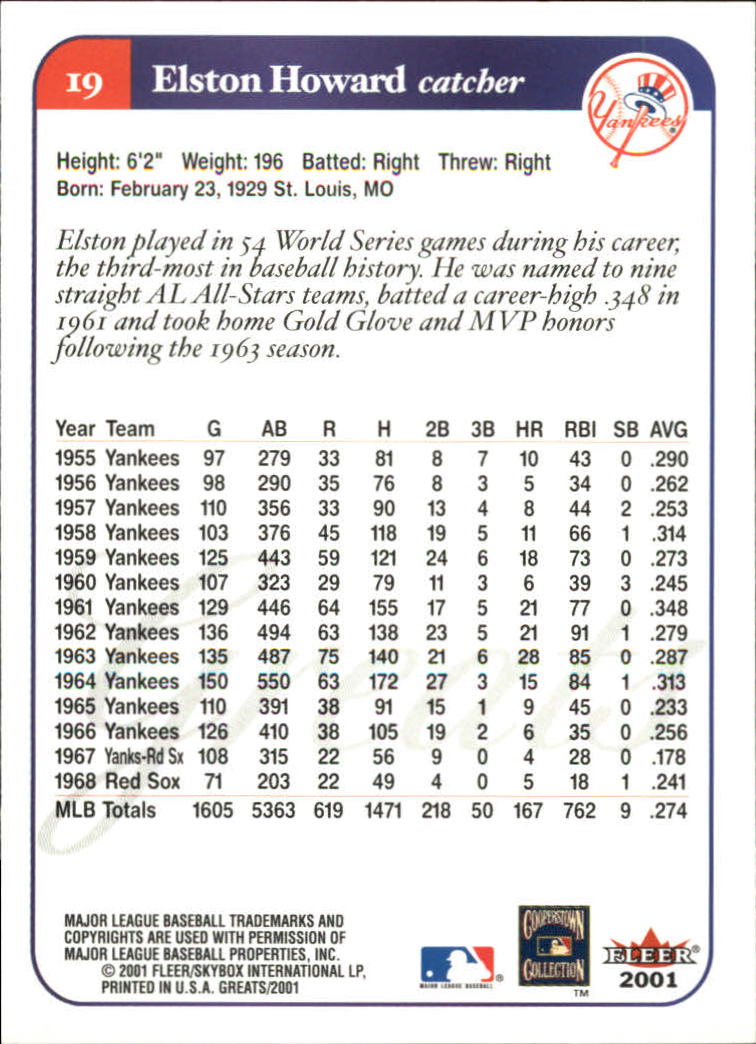 19 Elston Howard catcher

Yankees

Height: 6'2" Weight: 196 Batted: Right Threw: Right
Born: February 23, 1929 St. Louis, MO

Elston played in 54 World Series games during his career, the third-most in baseball history. He was named to nine straight AL All-Stars teams, batted a career-high .348 in 1961 and took home Gold Glove and MVP honors following the 1963 season.

| Year | Team | G | AB | R | H | 2B | 3B | HR | RBI | SB | AVG |
|---|---|---|---|---|---|---|---|---|---|---|---|
| 1955 | Yankees | 97 | 279 | 33 | 81 | 8 | 7 | 10 | 43 | 0 | .290 |
| 1956 | Yankees | 98 | 290 | 35 | 76 | 8 | 3 | 5 | 34 | 0 | .262 |
| 1957 | Yankees | 110 | 356 | 33 | 90 | 13 | 4 | 8 | 44 | 2 | .253 |
| 1958 | Yankees | 103 | 376 | 45 | 118 | 19 | 5 | 11 | 66 | 1 | .314 |
| 1959 | Yankees | 125 | 443 | 59 | 121 | 24 | 6 | 18 | 73 | 0 | .273 |
| 1960 | Yankees | 107 | 323 | 29 | 79 | 11 | 3 | 6 | 39 | 3 | .245 |
| 1961 | Yankees | 129 | 446 | 64 | 155 | 17 | 5 | 21 | 77 | 0 | .348 |
| 1962 | Yankees | 136 | 494 | 63 | 138 | 23 | 5 | 21 | 91 | 1 | .279 |
| 1963 | Yankees | 135 | 487 | 75 | 140 | 21 | 6 | 28 | 85 | 0 | .287 |
| 1964 | Yankees | 150 | 550 | 63 | 172 | 27 | 3 | 15 | 84 | 1 | .313 |
| 1965 | Yankees | 110 | 391 | 38 | 91 | 15 | 1 | 9 | 45 | 0 | .233 |
| 1966 | Yankees | 126 | 410 | 38 | 105 | 19 | 2 | 6 | 35 | 0 | .256 |
| 1967 | Yanks-Rd Sx | 108 | 315 | 22 | 56 | 9 | 0 | 4 | 28 | 0 | .178 |
| 1968 | Red Sox | 71 | 203 | 22 | 49 | 4 | 0 | 5 | 18 | 1 | .241 |
| MLB Totals | | 1605 | 5363 | 619 | 1471 | 218 | 50 | 167 | 762 | 9 | .274 |

Greats

MAJOR LEAGUE BASEBALL TRADEMARKS AND COPYRIGHTS ARE USED WITH PERMISSION OF MAJOR LEAGUE BASEBALL PROPERTIES, INC.
© 2001 FLEER/SKYBOX INTERNATIONAL LP, PRINTED IN U.S.A. GREATS/2001

MAJOR LEAGUE BASEBALL

COOPERSTOWN COLLECTION ™

FLEER® 2001